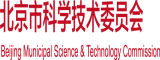 北京市科学技术委员会

Beijing Municipal Science & Technology Commission